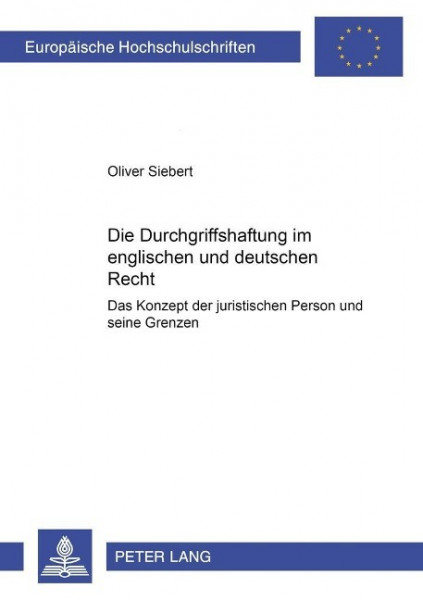 Europäische Hochschulschriften

Oliver Siebert

Die Durchgriffshaftung im englischen und deutschen Recht

Das Konzept der juristischen Person und seine Grenzen

PETER LANG